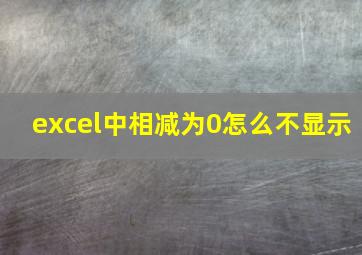 excel中相减为0怎么不显示